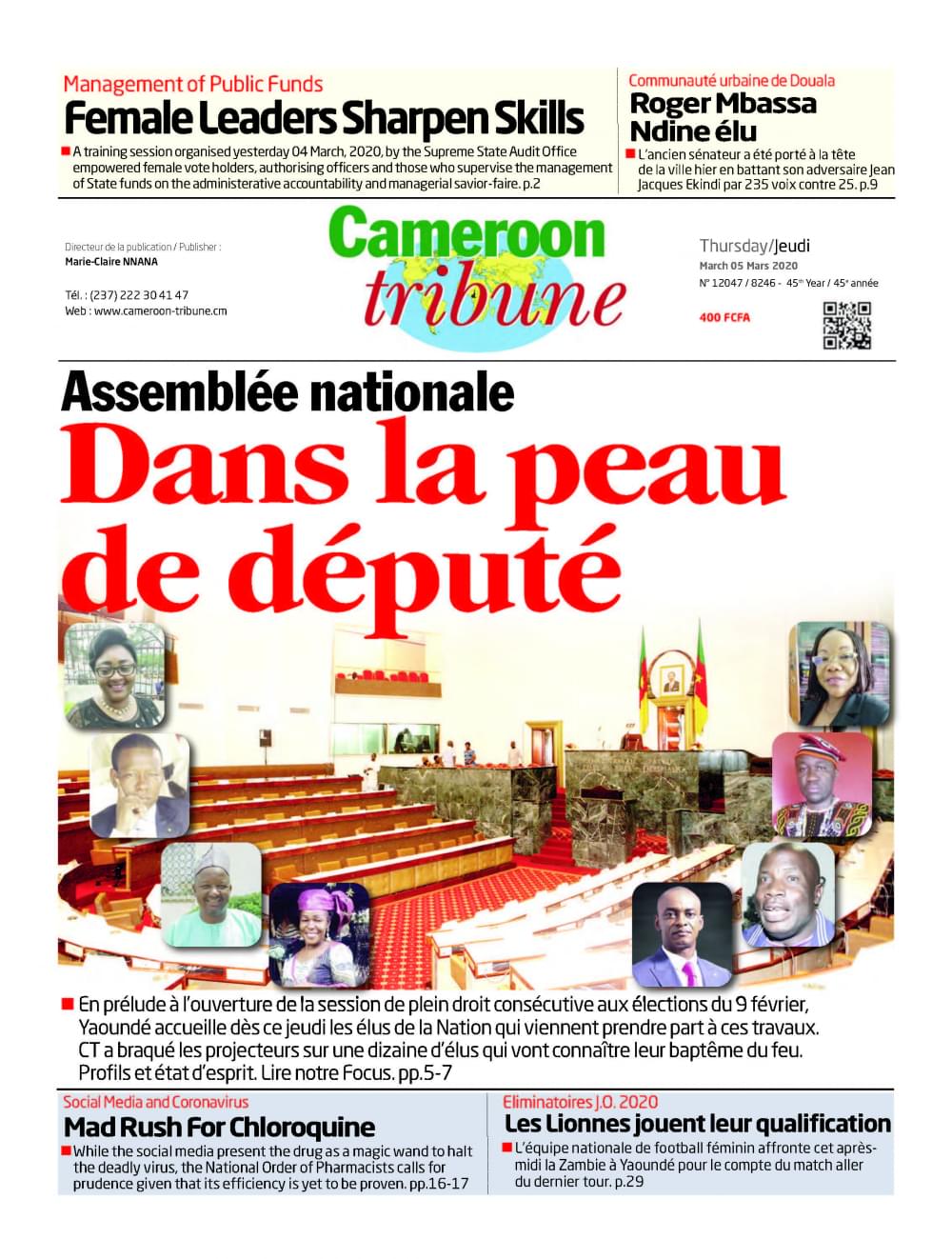 Management of Public Funds
Female Leaders Sharpen Skills
A training session organised yesterday 04 March, 2020, by the Supreme State Audit Office empowered female vote holders, authorising officers and those who supervise the management of State funds on the administerative accountability and managerial savior-faire. p.2

Communauté urbaine de Douala
Roger Mbassa Ndine élu
L'ancien sénateur a été porté à la tête de la ville hier en battant son adversaire Jean Jacques Ekindi par 235 voix contre 25. p.9

Directeur de la publication / Publisher :
Marie-Claire NNANA

Tél. : (237) 222 30 41 47
Web : www.cameroon-tribune.cm

Cameroon tribune

Thursday/Jeudi
March 05 Mars 2020
N° 12047 / 8246 - 45th Year / 45e année
400 FCFA

Assemblée nationale
Dans la peau de député

En prélude à l'ouverture de la session de plein droit consécutive aux élections du 9 février, Yaoundé accueille dès ce jeudi les élus de la Nation qui viennent prendre part à ces travaux. CT a braqué les projecteurs sur une dizaine d'élus qui vont connaître leur baptême du feu. Profils et état d'esprit. Lire notre Focus. pp.5-7

Social Media and Coronavirus
Mad Rush For Chloroquine
While the social media present the drug as a magic wand to halt the deadly virus, the National Order of Pharmacists calls for prudence given that its efficiency is yet to be proven. pp.16-17

Eliminatoires J.O. 2020
Les Lionnes jouent leur qualification
L'équipe nationale de football féminin affronte cet après-midi la Zambie à Yaoundé pour le compte du match aller du dernier tour. p.29